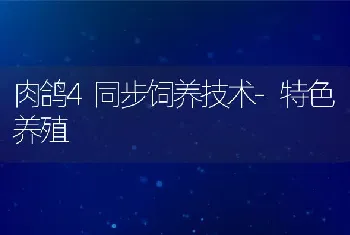 肉鸽4 同步饲养技术- 特色养殖